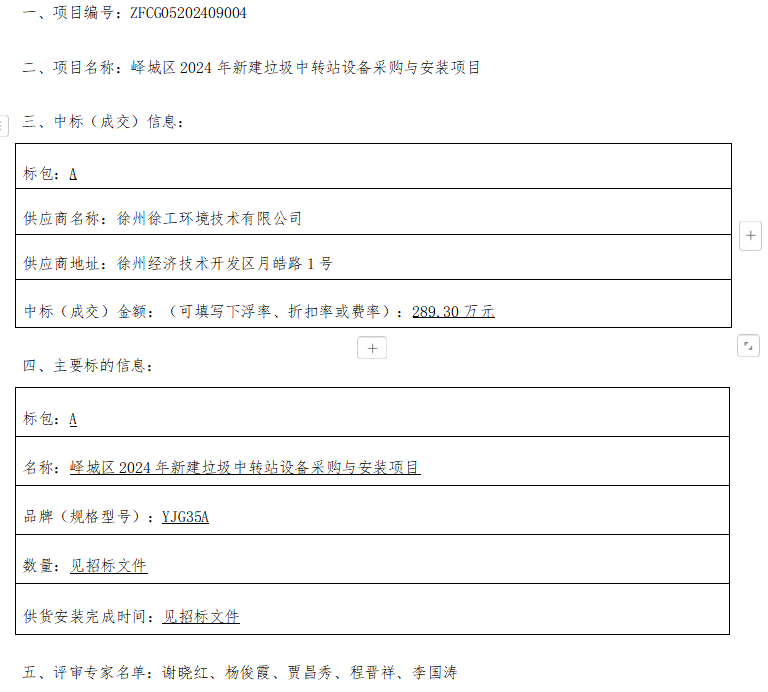 一、项目编号：ZFCG05202409004

二、项目名称：峄城区 2024 年新建垃圾中转站设备采购与安装项目

三、中标（成交）信息：

| 标包：A |
|---|
| 供应商名称：徐州徐工环境技术有限公司 |
| 供应商地址：徐州经济技术开发区月皓路 1 号 |
| 中标（成交）金额：（可填写下浮率、折扣率或费率）：289.30 万元 |

四、主要标的信息：

| 标包：A |
|---|
| 名称：峄城区 2024 年新建垃圾中转站设备采购与安装项目 |
| 品牌（规格型号）：YJG35A |
| 数量：见招标文件 |
| 供货安装完成时间：见招标文件 |

五、评审专家名单：谢晓红、杨俊霞、贾昌秀、程晋祥、李国涛